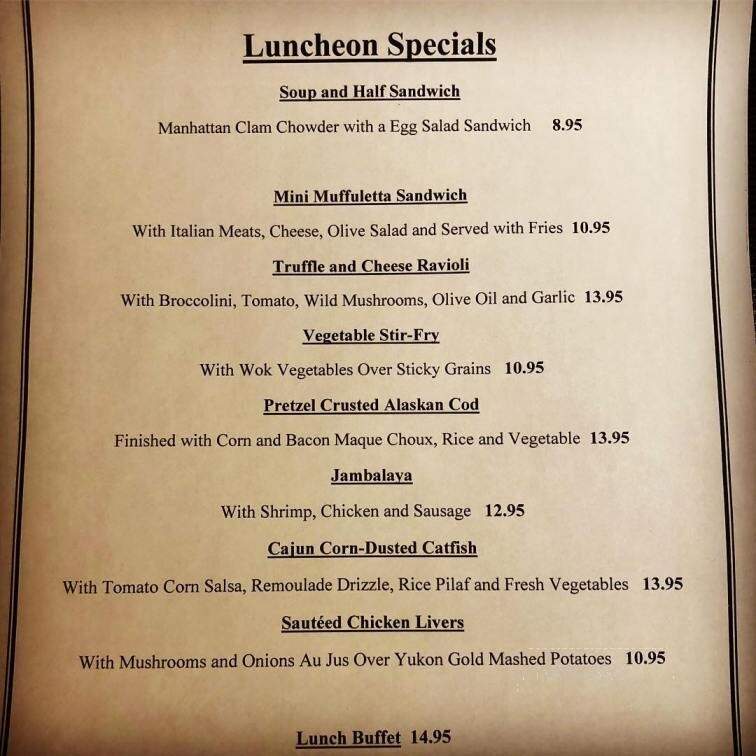 Luncheon Specials

Soup and Half Sandwich

Manhattan Clam Chowder with a Egg Salad Sandwich 8.95

Mini Muffuletta Sandwich

With Italian Meats, Cheese, Olive Salad and Served with Fries 10.95

Truffle and Cheese Ravioli

With Broccolini, Tomato, Wild Mushrooms, Olive Oil and Garlic 13.95

Vegetable Stir-Fry

With Wok Vegetables Over Sticky Grains 10.95

Pretzel Crusted Alaskan Cod

Finished with Corn and Bacon Maque Choux, Rice and Vegetable 13.95

Jambalaya

With Shrimp, Chicken and Sausage 12.95

Cajun Corn-Dusted Catfish

With Tomato Corn Salsa, Remoulade Drizzle, Rice Pilaf and Fresh Vegetables 13.95

Sautéed Chicken Livers

With Mushrooms and Onions Au Jus Over Yukon Gold Mashed Potatoes 10.95

Lunch Buffet 14.95